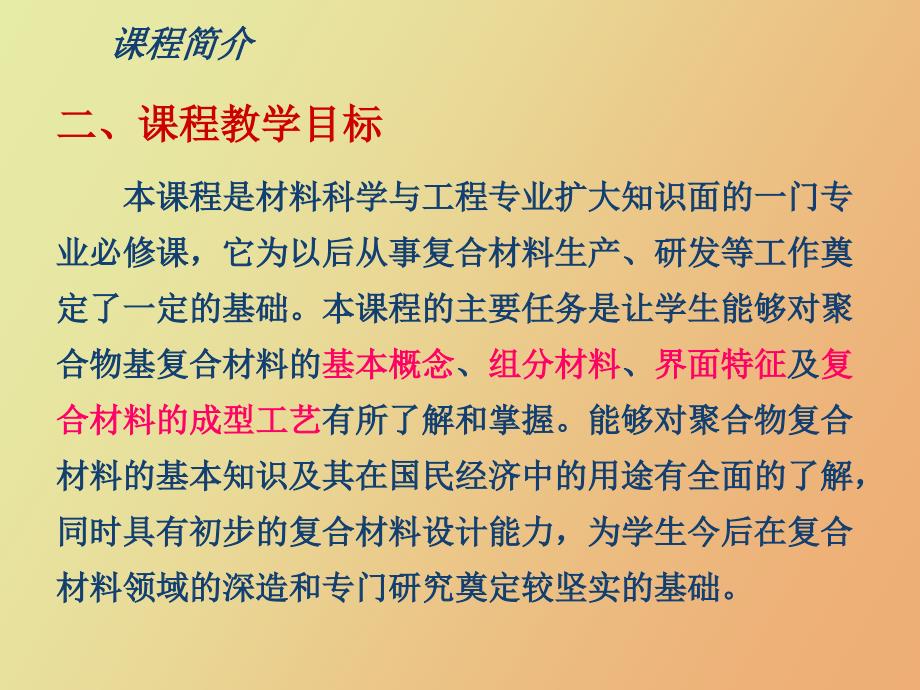 课程简介

二、课程教学目标

本课程是材料科学与工程专业扩大知识面的一门专业必修课，它为以后从事复合材料生产、研发等工作奠定了一定的基础。本课程的主要任务是让学生能够对聚合物基复合材料的基本概念、组分材料、界面特征及复合材料的成型工艺有所了解和掌握。能够对聚合物复合材料的基本知识及其在国民经济中的用途有全面的了解，同时具有初步的复合材料设计能力，为学生今后在复合材料领域的深造和专门研究奠定较坚实的基础。